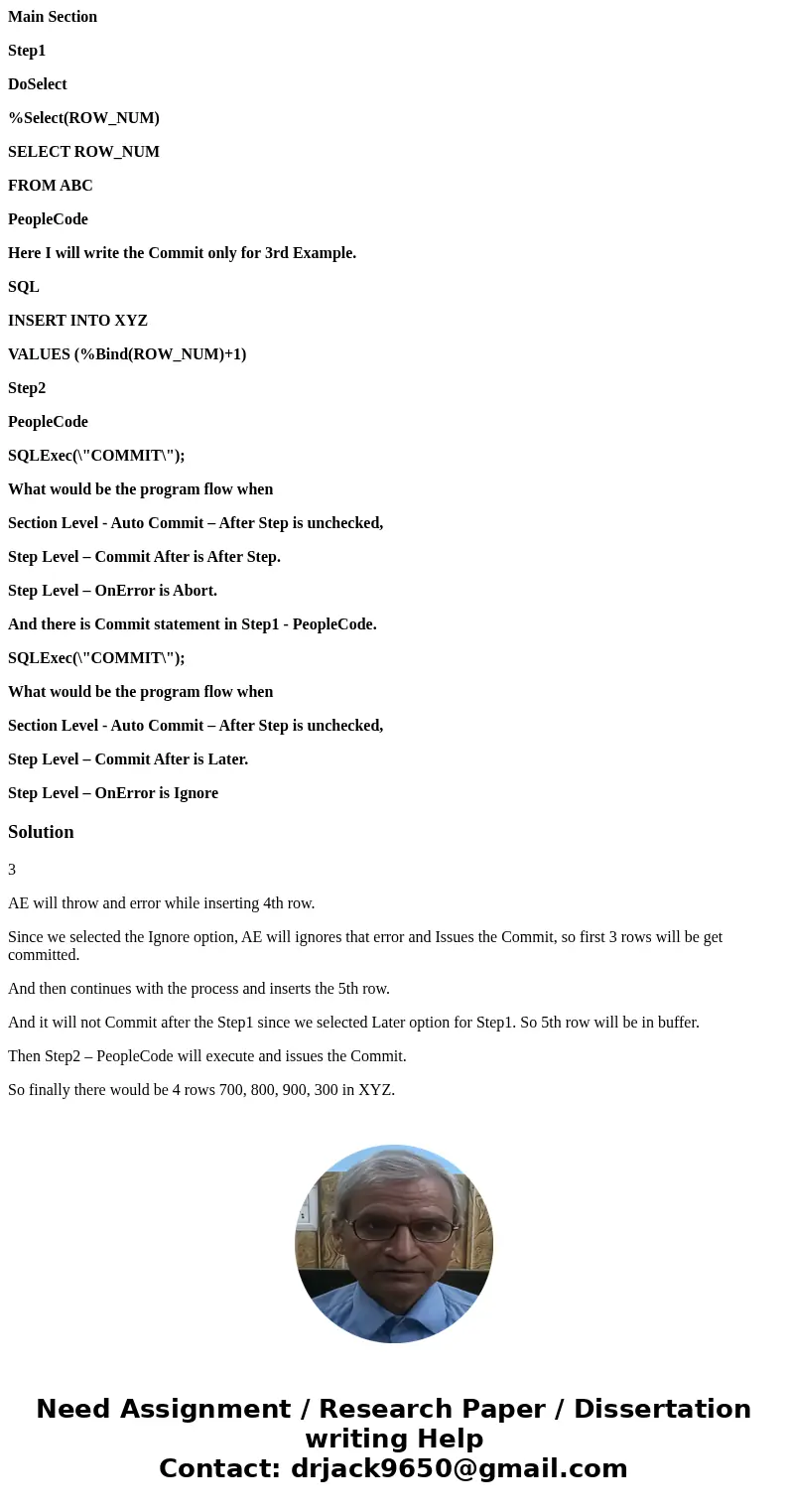 Main Section

Step1

DoSelect

%Select(ROW_NUM)

SELECT ROW_NUM

FROM ABC

PeopleCode

Here I will write the Commit only for 3rd Example.

SQL

INSERT INTO XYZ

VALUES (%Bind(ROW_NUM)+1)

Step2

PeopleCode

SQLExec(\"COMMIT\");

What would be the program flow when

Section Level - Auto Commit – After Step is unchecked,

Step Level – Commit After is After Step.

Step Level – OnError is Abort.

And there is Commit statement in Step1 - PeopleCode.

SQLExec(\"COMMIT\");

What would be the program flow when

Section Level - Auto Commit – After Step is unchecked,

Step Level – Commit After is Later.

Step Level – OnError is Ignore

Solution

3

AE will throw and error while inserting 4th row.

Since we selected the Ignore option, AE will ignores that error and Issues the Commit, so first 3 rows will be get committed.

And then continues with the process and inserts the 5th row.

And it will not Commit after the Step1 since we selected Later option for Step1. So 5th row will be in buffer.

Then Step2 – PeopleCode will execute and issues the Commit.

So finally there would be 4 rows 700, 800, 900, 300 in XYZ.

Need Assignment / Research Paper / Dissertation writing Help
Contact: drjack9650@gmail.com